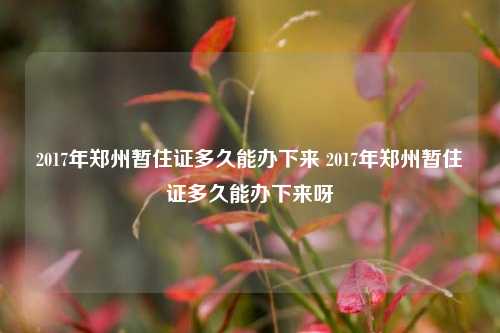 2017年郑州暂住证多久能办下来 2017年郑州暂住证多久能办下来呀